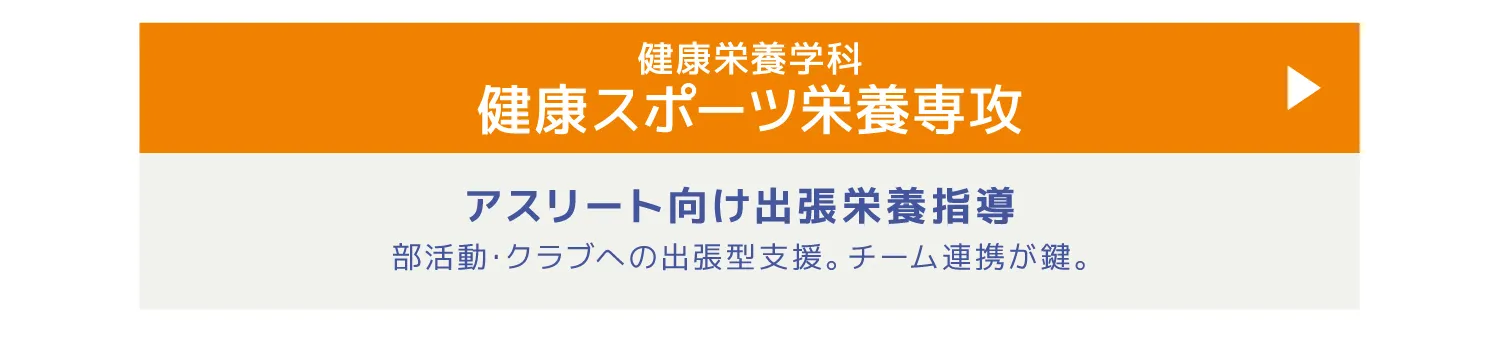 健康栄養学科
健康スポーツ栄養専攻

アスリート向け出張栄養指導

部活動·クラブへの出張型支援。チーム連携が鍵。